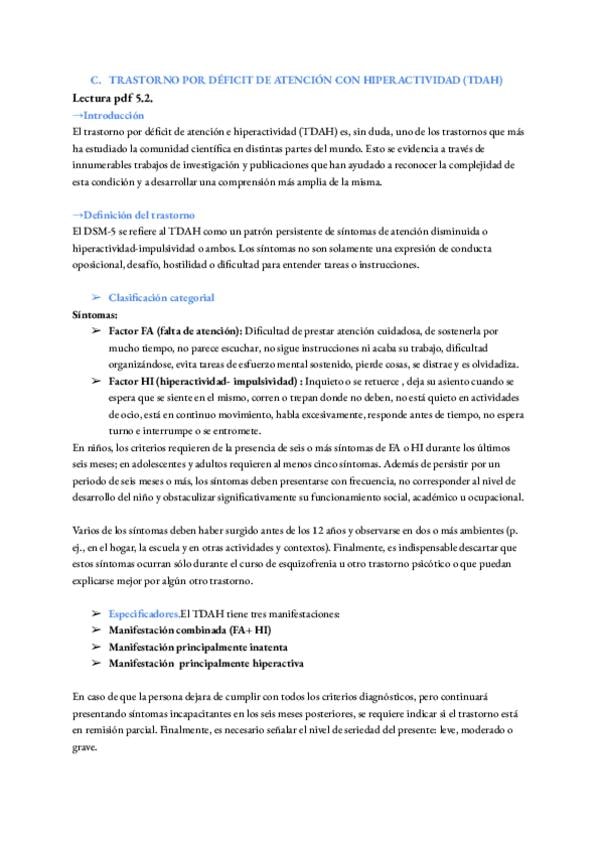 C. TRASTORNO POR DÉFICIT DE ATENCIÓN CON HIPERACTIVIDAD (TDAH)

Lectura pdf 5.2.

→Introducción

El trastorno por déficit de atención e hiperactividad (TDAH) es, sin duda, uno de los trastornos que más ha estudiado la comunidad científica en distintas partes del mundo. Esto se evidencia a través de innumerables trabajos de investigación y publicaciones que han ayudado a reconocer la complejidad de esta condición y a desarrollar una comprensión más amplia de la misma.

→Definición del trastorno

El DSM-5 se refiere al TDAH como un patrón persistente de síntomas de atención disminuida o hiperactividad-impulsividad o ambos. Los síntomas no son solamente una expresión de conducta oposicional, desafío, hostilidad o dificultad para entender tareas o instrucciones.

➢ Clasificación categorial

Síntomas:

➢ Factor FA (falta de atención): Dificultad de prestar atención cuidadosa, de sostenerla por mucho tiempo, no parece escuchar, no sigue instrucciones ni acaba su trabajo, dificultad organizándose, evita tareas de esfuerzo mental sostenido, pierde cosas, se distrae y es olvidadiza.

➢ Factor HI (hiperactividad- impulsividad) : Inquieto o se retuerce , deja su asiento cuando se espera que se siente en el mismo, corren o trepan donde no deben, no está quieto en actividades de ocio, está en continuo movimiento, habla excesivamente, responde antes de tiempo, no espera turno e interrumpe o se entromete.

En niños, los criterios requieren de la presencia de seis o más síntomas de FA o HI durante los últimos seis meses; en adolescentes y adultos requieren al menos cinco síntomas. Además de persistir por un periodo de seis meses o más, los síntomas deben presentarse con frecuencia, no corresponder al nivel de desarrollo del niño y obstaculizar significativamente su funcionamiento social, académico u ocupacional.

Varios de los síntomas deben haber surgido antes de los 12 años y observarse en dos o más ambientes (p. ej., en el hogar, la escuela y en otras actividades y contextos). Finalmente, es indispensable descartar que estos síntomas ocurran sólo durante el curso de esquizofrenia u otro trastorno psicótico o que puedan explicarse mejor por algún otro trastorno.

➢ Especificadores.El TDAH tiene tres manifestaciones:
➢ Manifestación combinada (FA+ HI)
➢ Manifestación principalmente inatenta
➢ Manifestación principalmente hiperactiva

En caso de que la persona dejara de cumplir con todos los criterios diagnósticos, pero continuará presentando síntomas incapacitantes en los seis meses posteriores, se requiere indicar si el trastorno está en remisión parcial. Finalmente, es necesario señalar el nivel de seriedad del presente: leve, moderado o grave.